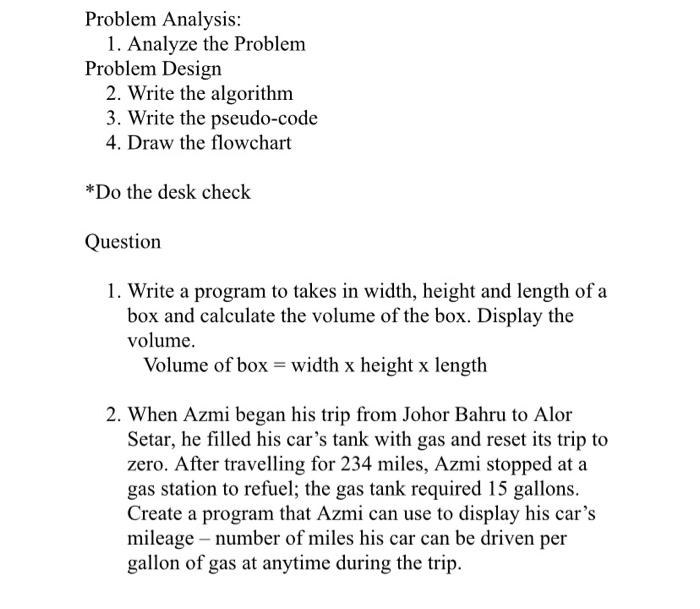 Problem Analysis:
1. Analyze the Problem
Problem Design
2. Write the algorithm
3. Write the pseudo-code
4. Draw the flowchart

*Do the desk check

Question

1. Write a program to takes in width, height and length of a box and calculate the volume of the box. Display the volume.
Volume of box = width x height x length

2. When Azmi began his trip from Johor Bahru to Alor Setar, he filled his car's tank with gas and reset its trip to zero. After travelling for 234 miles, Azmi stopped at a gas station to refuel; the gas tank required 15 gallons. Create a program that Azmi can use to display his car's mileage – number of miles his car can be driven per gallon of gas at anytime during the trip.